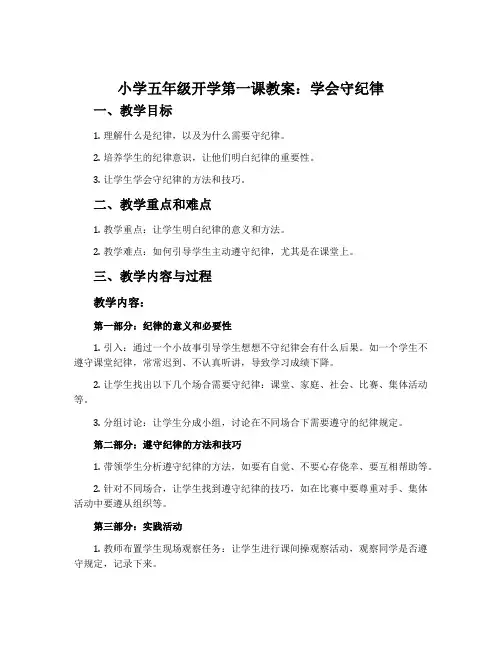 小学五年级开学第一课教案：学会守纪律

一、教学目标

1. 理解什么是纪律，以及为什么需要守纪律。

2. 培养学生的纪律意识，让他们明白纪律的重要性。

3. 让学生学会守纪律的方法和技巧。

二、教学重点和难点

1. 教学重点：让学生明白纪律的意义和方法。

2. 教学难点：如何引导学生主动遵守纪律，尤其是在课堂上。

三、教学内容与过程

教学内容：

第一部分：纪律的意义和必要性

1. 引入：通过一个小故事引导学生想想不守纪律会有什么后果。如一个学生不遵守课堂纪律，常常迟到、不认真听讲，导致学习成绩下降。

2. 让学生找出以下几个场合需要守纪律：课堂、家庭、社会、比赛、集体活动等。

3. 分组讨论：让学生分成小组，讨论在不同场合下需要遵守的纪律规定。

第二部分：遵守纪律的方法和技巧

1. 带领学生分析遵守纪律的方法，如要有自觉、不要心存侥幸、要互相帮助等。

2. 针对不同场合，让学生找到遵守纪律的技巧，如在比赛中要尊重对手、集体活动中要遵从组织等。

第三部分：实践活动

1. 教师布置学生现场观察任务：让学生进行课间操观察活动，观察同学是否遵守规定，记录下来。